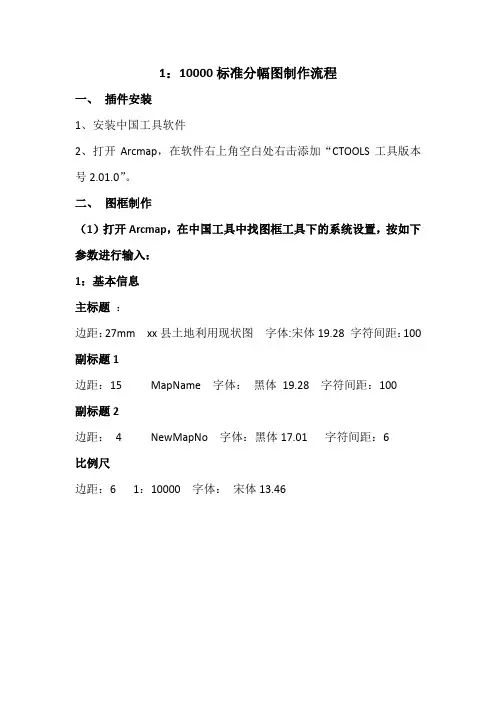 1：10000 标准分幅图制作流程

一、 插件安装

1、安装中国工具软件

2、打开 Arcmap，在软件右上角空白处右击添加“CTOOLS 工具版本号 2.01.0”。

二、 图框制作

（1）打开 Arcmap，在中国工具中找图框工具下的系统设置，按如下参数进行输入：

1：基本信息

主标题 ：

边距：27mm xx 县土地利用现状图 字体:宋体 19.28 字符间距：100

副标题 1

边距：15 MapName 字体： 黑体 19.28 字符间距：100

副标题 2

边距： 4 NewMapNo 字体：黑体 17.01 字符间距：6

比例尺

边距：6 1：10000 字体： 宋体 13.46